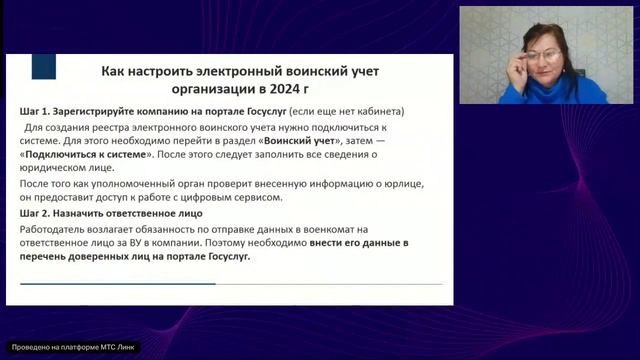 Как настроить электронный воинский учет организации в 2024 г

Шаг 1. Зарегистрируйте компанию на портале Госуслуг (если еще нет кабинета)

Для создания реестра электронного воинского учета нужно подключиться к системе. Для этого необходимо перейти в раздел «Воинский учет», затем — «Подключиться к системе». После этого следует заполнить все сведения о юридическом лице.

После того как уполномоченный орган проверит внесенную информацию о юрлице, он предоставит доступ к работе с цифровым сервисом.

Шаг 2. Назначить ответственное лицо

Работодатель возлагает обязанность по отправке данных в военкомат на ответственное лицо за ВУ в компании. Поэтому необходимо внести его данные в перечень доверенных лиц на портале Госуслуг.

Проведено на платформе МТС Линк